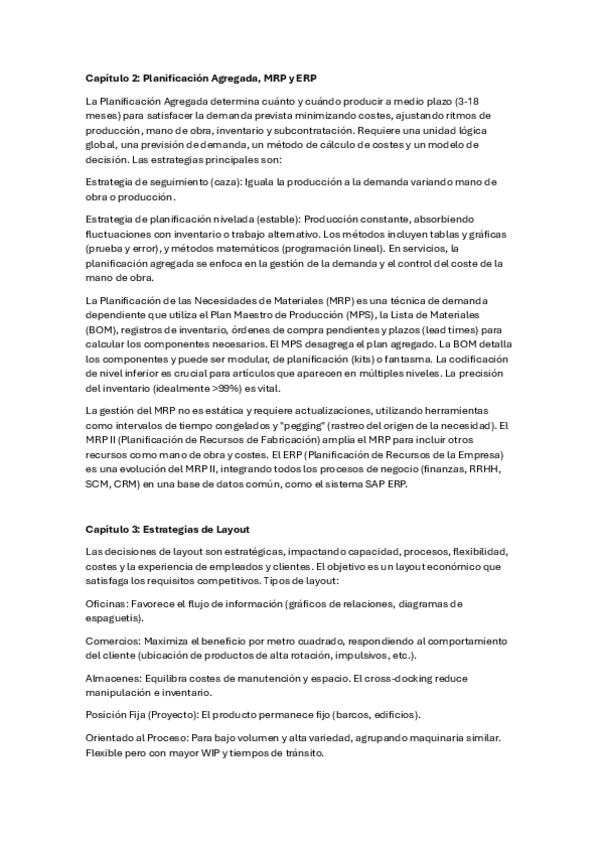 Capítulo 2: Planificación Agregada, MRP y ERP

La Planificación Agregada determina cuánto y cuándo producir a medio plazo (3-18 meses) para satisfacer la demanda prevista minimizando costes, ajustando ritmos de producción, mano de obra, inventario y subcontratación. Requiere una unidad lógica global, una previsión de demanda, un método de cálculo de costes y un modelo de decisión. Las estrategias principales son:

Estrategia de seguimiento (caza): Iguala la producción a la demanda variando mano de obra o producción.

Estrategia de planificación nivelada (estable): Producción constante, absorbiendo fluctuaciones con inventario o trabajo alternativo. Los métodos incluyen tablas y gráficas (prueba y error), y métodos matemáticos (programación lineal). En servicios, la planificación agregada se enfoca en la gestión de la demanda y el control del coste de la mano de obra.

La Planificación de las Necesidades de Materiales (MRP) es una técnica de demanda dependiente que utiliza el Plan Maestro de Producción (MPS), la Lista de Materiales (BOM), registros de inventario, órdenes de compra pendientes y plazos (lead times) para calcular los componentes necesarios. El MPS desagrega el plan agregado. La BOM detalla los componentes y puede ser modular, de planificación (kits) o fantasma. La codificación de nivel inferior es crucial para artículos que aparecen en múltiples niveles. La precisión del inventario (idealmente >99%) es vital.

La gestión del MRP no es estática y requiere actualizaciones, utilizando herramientas como intervalos de tiempo congelados y "pegging" (rastreo del origen de la necesidad). El MRP II (Planificación de Recursos de Fabricación) amplía el MRP para incluir otros recursos como mano de obra y costes. El ERP (Planificación de Recursos de la Empresa) es una evolución del MRP II, integrando todos los procesos de negocio (finanzas, RRHH, SCM, CRM) en una base de datos común, como el sistema SAP ERP.

Capítulo 3: Estrategias de Layout

Las decisiones de layout son estratégicas, impactando capacidad, procesos, flexibilidad, costes y la experiencia de empleados y clientes. El objetivo es un layout económico que satisfaga los requisitos competitivos. Tipos de layout:

Oficinas: Favorece el flujo de información (gráficos de relaciones, diagramas de espaguetis).

Comercios: Maximiza el beneficio por metro cuadrado, respondiendo al comportamiento del cliente (ubicación de productos de alta rotación, impulsivos, etc.).

Almacenes: Equilibra costes de manutención y espacio. El cross-docking reduce manipulación e inventario.

Posición Fija (Proyecto): El producto permanece fijo (barcos, edificios).

Orientado al Proceso: Para bajo volumen y alta variedad, agrupando maquinaria similar. Flexible pero con mayor WIP y tiempos de tránsito.